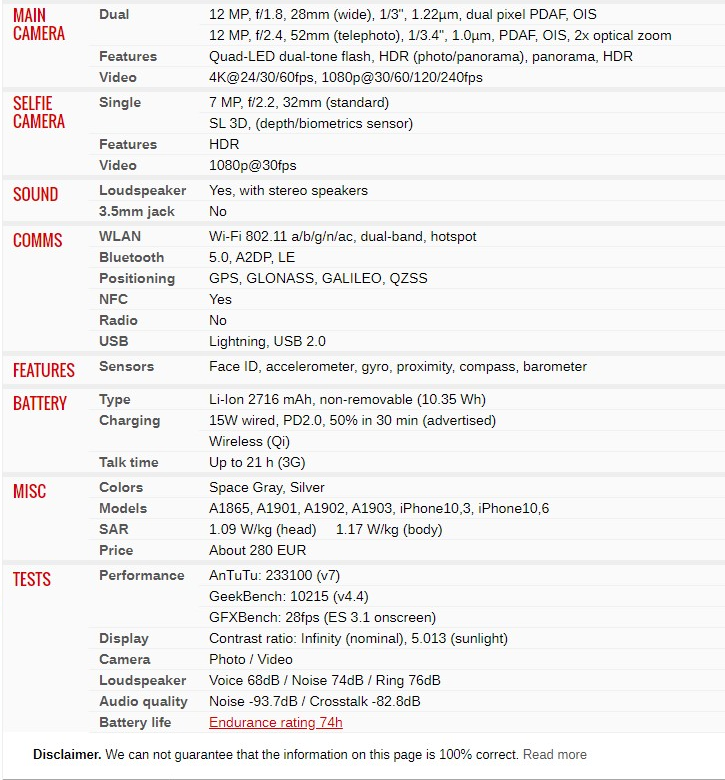 | | | |
|---|---|---|
| MAIN CAMERA | Dual | 12 MP, f/1.8, 28mm (wide), 1/3", 1.22µm, dual pixel PDAF, OIS |
| | | 12 MP, f/2.4, 52mm (telephoto), 1/3.4", 1.0µm, PDAF, OIS, 2x optical zoom |
| | Features | Quad-LED dual-tone flash, HDR (photo/panorama), panorama, HDR |
| | Video | 4K@24/30/60fps, 1080p@30/60/120/240fps |
| SELFIE CAMERA | Single | 7 MP, f/2.2, 32mm (standard) |
| | | SL 3D, (depth/biometrics sensor) |
| | Features | HDR |
| | Video | 1080p@30fps |
| SOUND | Loudspeaker | Yes, with stereo speakers |
| | 3.5mm jack | No |
| COMMS | WLAN | Wi-Fi 802.11 a/b/g/n/ac, dual-band, hotspot |
| | Bluetooth | 5.0, A2DP, LE |
| | Positioning | GPS, GLONASS, GALILEO, QZSS |
| | NFC | Yes |
| | Radio | No |
| | USB | Lightning, USB 2.0 |
| FEATURES | Sensors | Face ID, accelerometer, gyro, proximity, compass, barometer |
| BATTERY | Type | Li-Ion 2716 mAh, non-removable (10.35 Wh) |
| | Charging | 15W wired, PD2.0, 50% in 30 min (advertised) |
| | | Wireless (Qi) |
| | Talk time | Up to 21 h (3G) |
| MISC | Colors | Space Gray, Silver |
| | Models | A1865, A1901, A1902, A1903, iPhone10,3, iPhone10,6 |
| | SAR | 1.09 W/kg (head) 1.17 W/kg (body) |
| | Price | About 280 EUR |
| TESTS | Performance | AnTuTu: 233100 (v7) |
| | | GeekBench: 10215 (v4.4) |
| | | GFXBench: 28fps (ES 3.1 onscreen) |
| | Display | Contrast ratio: Infinity (nominal), 5.013 (sunlight) |
| | Camera | Photo / Video |
| | Loudspeaker | Voice 68dB / Noise 74dB / Ring 76dB |
| | Audio quality | Noise -93.7dB / Crosstalk -82.8dB |
| | Battery life | Endurance rating 74h |

**Disclaimer.** We can not guarantee that the information on this page is 100% correct. Read more